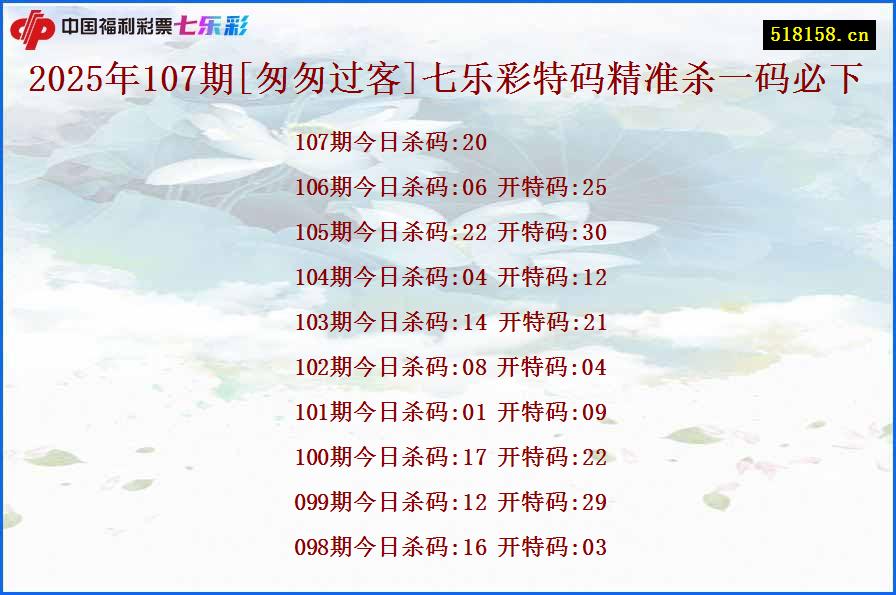 中国福利彩票七乐彩

518158.cn

2025年107期[匆匆过客]七乐彩特码精准杀一码必下

107期今日杀码:20

106期今日杀码:06 开特码:25

105期今日杀码:22 开特码:30

104期今日杀码:04 开特码:12

103期今日杀码:14 开特码:21

102期今日杀码:08 开特码:04

101期今日杀码:01 开特码:09

100期今日杀码:17 开特码:22

099期今日杀码:12 开特码:29

098期今日杀码:16 开特码:03